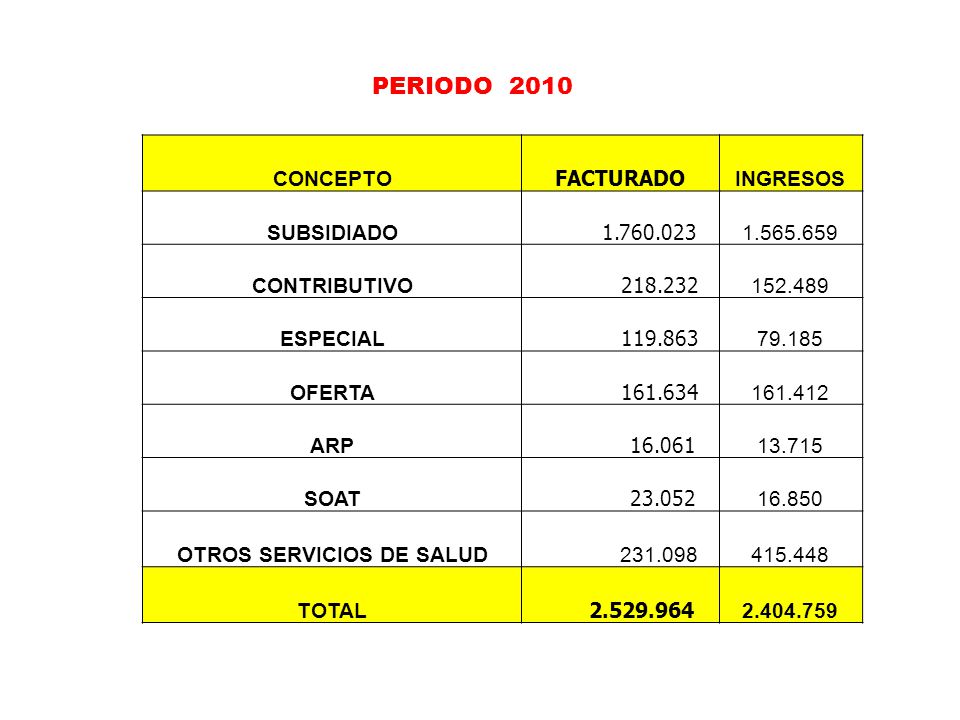 PERIODO 2010

| CONCEPTO | FACTURADO | INGRESOS |
|---|---|---|
| SUBSIDIADO | 1.760.023 | 1.565.659 |
| CONTRIBUTIVO | 218.232 | 152.489 |
| ESPECIAL | 119.863 | 79.185 |
| OFERTA | 161.634 | 161.412 |
| ARP | 16.061 | 13.715 |
| SOAT | 23.052 | 16.850 |
| OTROS SERVICIOS DE SALUD | 231.098 | 415.448 |
| TOTAL | 2.529.964 | 2.404.759 |